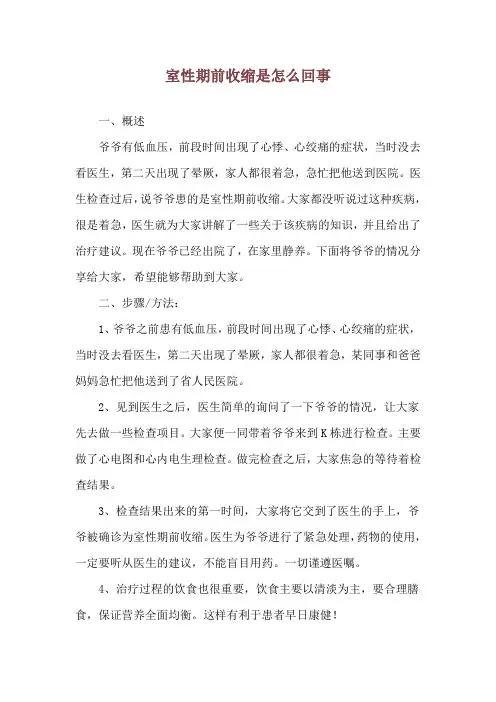 室性期前收缩是怎么回事

一、概述

爷爷有低血压，前段时间出现了心悸、心绞痛的症状，当时没去看医生，第二天出现了晕厥，家人都很着急，急忙把他送到医院。医生检查过后，说爷爷患的是室性期前收缩。大家都没听说过这种疾病，很是着急，医生就为大家讲解了一些关于该疾病的知识，并且给出了治疗建议。现在爷爷已经出院了，在家里静养。下面将爷爷的情况分享给大家，希望能够帮助到大家。

二、步骤/方法：

1、爷爷之前患有低血压，前段时间出现了心悸、心绞痛的症状，当时没去看医生，第二天出现了晕厥，家人都很着急，某同事和爸爸妈妈急忙把他送到了省人民医院。

2、见到医生之后，医生简单的询问了一下爷爷的情况，让大家先去做一些检查项目。大家便一同带着爷爷来到K栋进行检查。主要做了心电图和心内电生理检查。做完检查之后，大家焦急的等待着检查结果。

3、检查结果出来的第一时间，大家将它交到了医生的手上，爷爷被确诊为室性期前收缩。医生为爷爷进行了紧急处理，药物的使用，一定要听从医生的建议，不能盲目用药。一切谨遵医嘱。

4、治疗过程的饮食也很重要，饮食主要以清淡为主，要合理膳食，保证营养全面均衡。这样有利于患者早日康健！